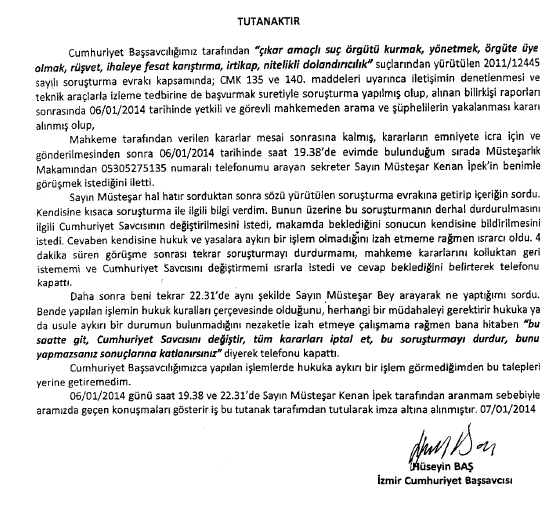 TUTANAKTIR

Cumhuriyet Başsavcılığımız tarafından "çıkar amaçlı suç örgütü kurmak, yönetmek, örgüte üye olmak, rüşvet, ihaleye fesat karıştırma, irtikap, nitelikli dolandırıcılık" suçlarından yürütülen 2011/12445 sayılı soruşturma evrakı kapsamında; CMK 135 ve 140. maddeleri uyarınca iletişimin denetlenmesi ve teknik araçlarla izleme tedbirine de başvurmak suretiyle soruşturma yapılmış olup, alınan bilirkişi raporları sonrasında 06/01/2014 tarihinde yetkili ve görevli mahkemeden arama ve şüphelilerin yakalanması kararı alınmış olup,

Mahkeme tarafından verilen kararlar mesai sonrasına kalmış, kararların emniyete icra için ve gönderilmesinden sonra 06/01/2014 tarihinde saat 19.38'de evimde bulunduğum sırada Müsteşarlık Makamından 05305275135 numaralı telefonumu arayan sekreter Sayın Müsteşar Kenan İpek'in benimle görüşmek istediğini iletti.

Sayın Müsteşar hal hatır sorduktan sonra sözü yürütülen soruşturma evrakına getirip içeriğin sordu. Kendisine kısaca soruşturma ile ilgili bilgi verdim. Bunun üzerine bu soruşturmanın derhal durdurulmasını ilgili Cumhuriyet Savcısının değiştirilmesini istedi, makamda beklediğini sonucun kendisine bildirilmesini istedi. Cevaben kendisine hukuk ve yasalara aykırı bir işlem olmadığını izah etmeme rağmen ısrarcı oldu. 4 dakika süren görüşme sonrası tekrar soruşturmayı durdurmamı, mahkeme kararlarını kolluktan geri istememi ve Cumhuriyet Savcısını değiştirmemi ısrarla istedi ve cevap beklediğini belirterek telefonu kapattı.

Daha sonra beni tekrar 22.31'de aynı şekilde Sayın Müsteşar Bey arayarak ne yaptığımı sordu. Bende yapılan işlemin hukuk kuralları çerçevesinde olduğunu, herhangi bir müdahaleyi gerektirir hukuka ya da usule aykırı bir durumun bulunmadığını nezaketle izah etmeye çalışmama rağmen bana hitaben "bu saatte git, Cumhuriyet Savcısını değiştir, tüm kararları iptal et, bu soruşturmayı durdur, bunu yapmazsanız sonuçlarına katlanırsınız" diyerek telefonu kapattı.

Cumhuriyet Başsavcılığımızca yapılan işlemlerde hukuka aykırı bir işlem görmediğimden bu talepleri yerine getiremedim.

06/01/2014 günü saat 19.38 ve 22.31'de Sayın Müsteşar Kenan İpek tarafından aranmam sebebiyle aramızda geçen konuşmaları gösterir iş bu tutanak tarafımdan tutularak imza altına alınmıştır. 07/01/2014

Hüseyin BAŞ
İzmir Cumhuriyet Başsavcısı